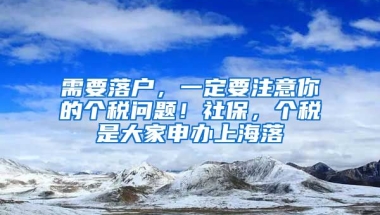 需要落户，一定要注意你的个税问题！社保，个税是大家申办上海落